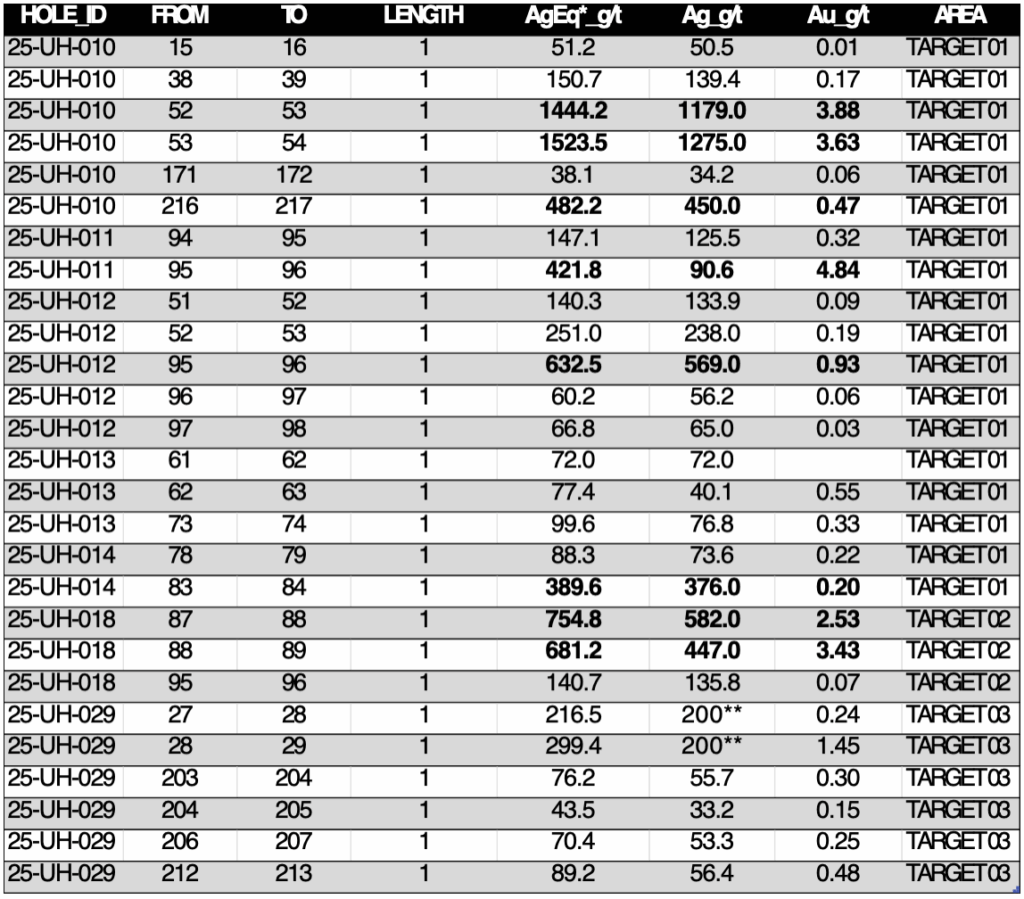 | HOLE_ID | FROM | TO | LENGTH | AgEq*_g/t | Ag_g/t | Au_g/t | AREA |
|---|---|---|---|---|---|---|---|
| 25-UH-010 | 15 | 16 | 1 | 51.2 | 50.5 | 0.01 | TARGET01 |
| 25-UH-010 | 38 | 39 | 1 | 150.7 | 139.4 | 0.17 | TARGET01 |
| 25-UH-010 | 52 | 53 | 1 | **1444.2** | **1179.0** | **3.88** | TARGET01 |
| 25-UH-010 | 53 | 54 | 1 | **1523.5** | **1275.0** | **3.63** | TARGET01 |
| 25-UH-010 | 171 | 172 | 1 | 38.1 | 34.2 | 0.06 | TARGET01 |
| 25-UH-010 | 216 | 217 | 1 | **482.2** | **450.0** | **0.47** | TARGET01 |
| 25-UH-011 | 94 | 95 | 1 | 147.1 | 125.5 | 0.32 | TARGET01 |
| 25-UH-011 | 95 | 96 | 1 | **421.8** | **90.6** | **4.84** | TARGET01 |
| 25-UH-012 | 51 | 52 | 1 | 140.3 | 133.9 | 0.09 | TARGET01 |
| 25-UH-012 | 52 | 53 | 1 | 251.0 | 238.0 | 0.19 | TARGET01 |
| 25-UH-012 | 95 | 96 | 1 | **632.5** | **569.0** | **0.93** | TARGET01 |
| 25-UH-012 | 96 | 97 | 1 | 60.2 | 56.2 | 0.06 | TARGET01 |
| 25-UH-012 | 97 | 98 | 1 | 66.8 | 65.0 | 0.03 | TARGET01 |
| 25-UH-013 | 61 | 62 | 1 | 72.0 | 72.0 |  | TARGET01 |
| 25-UH-013 | 62 | 63 | 1 | 77.4 | 40.1 | 0.55 | TARGET01 |
| 25-UH-013 | 73 | 74 | 1 | 99.6 | 76.8 | 0.33 | TARGET01 |
| 25-UH-014 | 78 | 79 | 1 | 88.3 | 73.6 | 0.22 | TARGET01 |
| 25-UH-014 | 83 | 84 | 1 | **389.6** | **376.0** | **0.20** | TARGET01 |
| 25-UH-018 | 87 | 88 | 1 | **754.8** | **582.0** | **2.53** | TARGET02 |
| 25-UH-018 | 88 | 89 | 1 | **681.2** | **447.0** | **3.43** | TARGET02 |
| 25-UH-018 | 95 | 96 | 1 | 140.7 | 135.8 | 0.07 | TARGET02 |
| 25-UH-029 | 27 | 28 | 1 | 216.5 | 200** | 0.24 | TARGET03 |
| 25-UH-029 | 28 | 29 | 1 | 299.4 | 200** | 1.45 | TARGET03 |
| 25-UH-029 | 203 | 204 | 1 | 76.2 | 55.7 | 0.30 | TARGET03 |
| 25-UH-029 | 204 | 205 | 1 | 43.5 | 33.2 | 0.15 | TARGET03 |
| 25-UH-029 | 206 | 207 | 1 | 70.4 | 53.3 | 0.25 | TARGET03 |
| 25-UH-029 | 212 | 213 | 1 | 89.2 | 56.4 | 0.48 | TARGET03 |